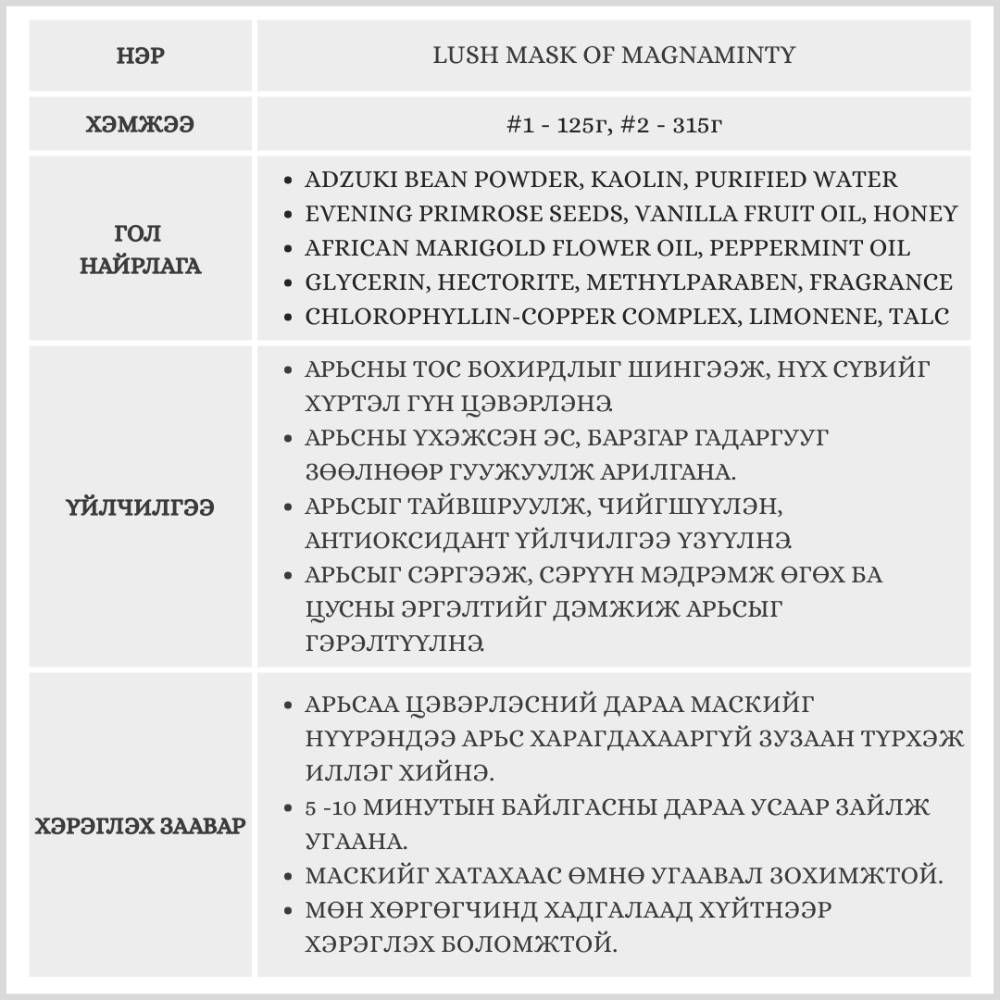 | НЭР | LUSH MASK OF MAGNAMINTY |
|---|---|
| ХЭМЖЭЭ | #1 - 125г, #2 - 315г |
| ГОЛ НАЙРЛАГА | • ADZUKI BEAN POWDER, KAOLIN, PURIFIED WATER • EVENING PRIMROSE SEEDS, VANILLA FRUIT OIL, HONEY • AFRICAN MARIGOLD FLOWER OIL, PEPPERMINT OIL • GLYCERIN, HECTORITE, METHYLPARABEN, FRAGRANCE • CHLOROPHYLLIN-COPPER COMPLEX, LIMONENE, TALC |
| ҮЙЛЧИЛГЭЭ | • АРЬСНЫ ТОС БОХИРДЛЫГ ШИНГЭЭЖ, НҮХ СҮВИЙГ ХҮРТЭЛ ГҮН ЦЭВЭРЛЭНЭ. • АРЬСНЫ ҮХЭЖСЭН ЭС, БАРЗГАР ГАДАРГУУГ ЗӨӨЛНӨӨР ГУУЖУУЛЖ АРИЛГАНА. • АРЬСЫГ ТАЙВШРУУЛЖ, ЧИЙГШҮҮЛЭН, АНТИОКСИДАНТ ҮЙЛЧИЛГЭЭ ҮЗҮҮЛНЭ. • АРЬСЫГ СЭРГЭЭЖ, СЭРҮҮН МЭДРЭМЖ ӨГӨХ БА ЦУСНЫ ЭРГЭЛТИЙГ ДЭМЖИЖ АРЬСЫГ ГЭРЭЛТҮҮЛНЭ. |
| ХЭРЭГЛЭХ ЗААВАР | • АРЬСАА ЦЭВЭРЛЭСНИЙ ДАРАА МАСКИЙГ НҮҮРЭНДЭЭ АРЬС ХАРАГДАХААРГҮЙ ЗУЗААН ТҮРХЭЖ ИЛЛЭГ ХИЙНЭ. • 5 -10 МИНУТЫН БАЙЛГАСНЫ ДАРАА УСААР ЗАЙЛЖ УГААНА. • МАСКИЙГ ХАТАХААС ӨМНӨ УГААВАЛ ЗОХИМЖТОЙ. • МӨН ХӨРГӨГЧИНД ХАДГАЛААД ХҮЙТНЭЭР ХЭРЭГЛЭХ БОЛОМЖТОЙ. |